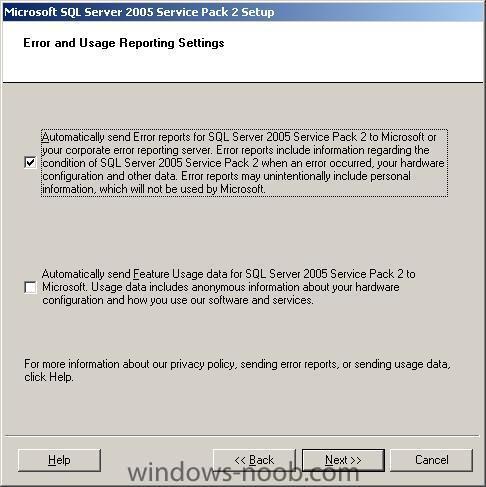 Microsoft SQL Server 2005 Service Pack 2 Setup

Error and Usage Reporting Settings

Automatically send Error reports for SQL Server 2005 Service Pack 2 to Microsoft or your corporate error reporting server. Error reports include information regarding the condition of SQL Server 2005 Service Pack 2 when an error occurred, your hardware configuration and other data. Error reports may unintentionally include personal information, which will not be used by Microsoft.

Automatically send Feature Usage data for SQL Server 2005 Service Pack 2 to Microsoft. Usage data includes anonymous information about your hardware configuration and how you use our software and services.

For more information about our privacy policy, sending error reports, or sending usage data, click Help.

Help

<< Back

Next >>

Cancel

windows-noob.com